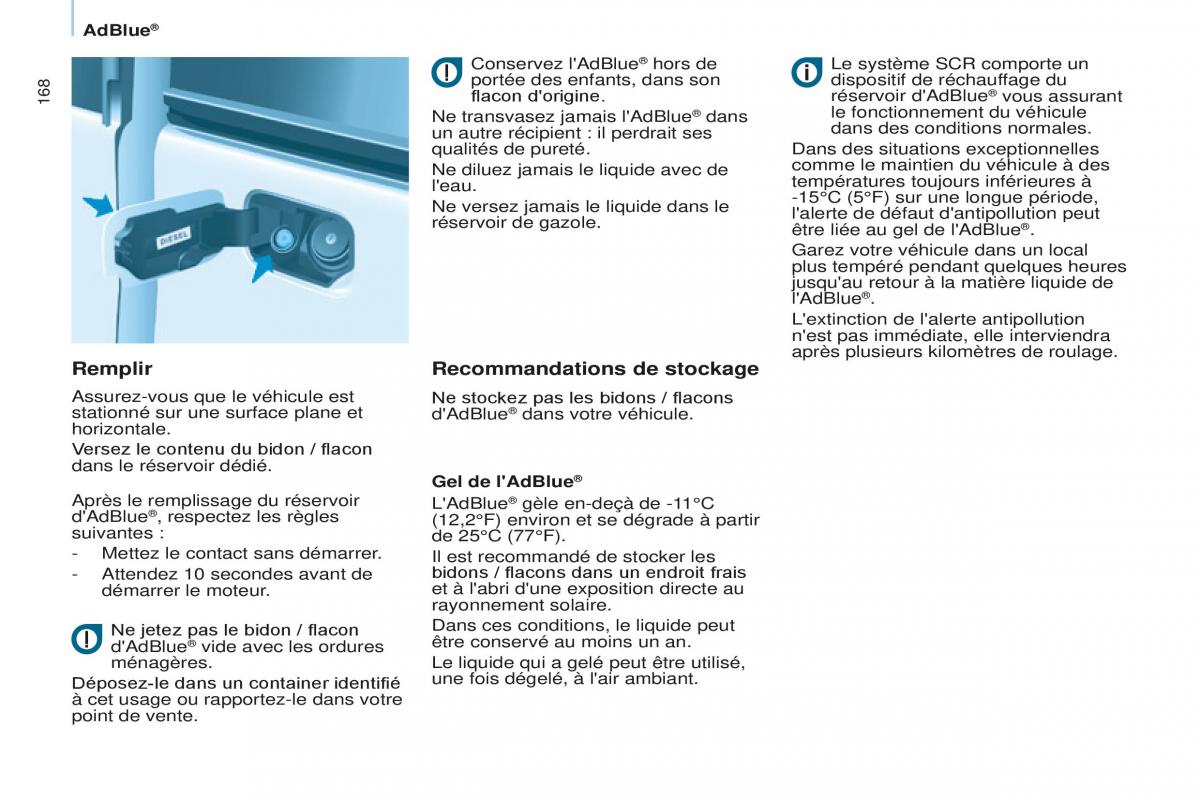 AdBlue®

168

DIESEL

Remplir

Assurez-vous que le véhicule est stationné sur une surface plane et horizontale.

Versez le contenu du bidon / flacon dans le réservoir dédié.

Après le remplissage du réservoir d'AdBlue®, respectez les règles suivantes :

- Mettez le contact sans démarrer.
- Attendez 10 secondes avant de démarrer le moteur.

Ne jetez pas le bidon / flacon d'AdBlue® vide avec les ordures ménagères.

Déposez-le dans un container identifié à cet usage ou rapportez-le dans votre point de vente.

Conservez l'AdBlue® hors de portée des enfants, dans son flacon d'origine.

Ne transvasez jamais l'AdBlue® dans un autre récipient : il perdrait ses qualités de pureté.

Ne diluez jamais le liquide avec de l'eau.

Ne versez jamais le liquide dans le réservoir de gazole.

Recommandations de stockage

Ne stockez pas les bidons / flacons d'AdBlue® dans votre véhicule.

Gel de l'AdBlue®

L'AdBlue® gèle en-deçà de -11°C (12,2°F) environ et se dégrade à partir de 25°C (77°F).

Il est recommandé de stocker les bidons / flacons dans un endroit frais et à l'abri d'une exposition directe au rayonnement solaire.

Dans ces conditions, le liquide peut être conservé au moins un an.

Le liquide qui a gelé peut être utilisé, une fois dégelé, à l'air ambiant.

Le système SCR comporte un dispositif de réchauffage du réservoir d'AdBlue® vous assurant le fonctionnement du véhicule dans des conditions normales.

Dans des situations exceptionnelles comme le maintien du véhicule à des températures toujours inférieures à -15°C (5°F) sur une longue période, l'alerte de défaut d'antipollution peut être liée au gel de l'AdBlue®.

Garez votre véhicule dans un local plus tempéré pendant quelques heures jusqu'au retour à la matière liquide de l'AdBlue®.

L'extinction de l'alerte antipollution n'est pas immédiate, elle interviendra après plusieurs kilomètres de roulage.